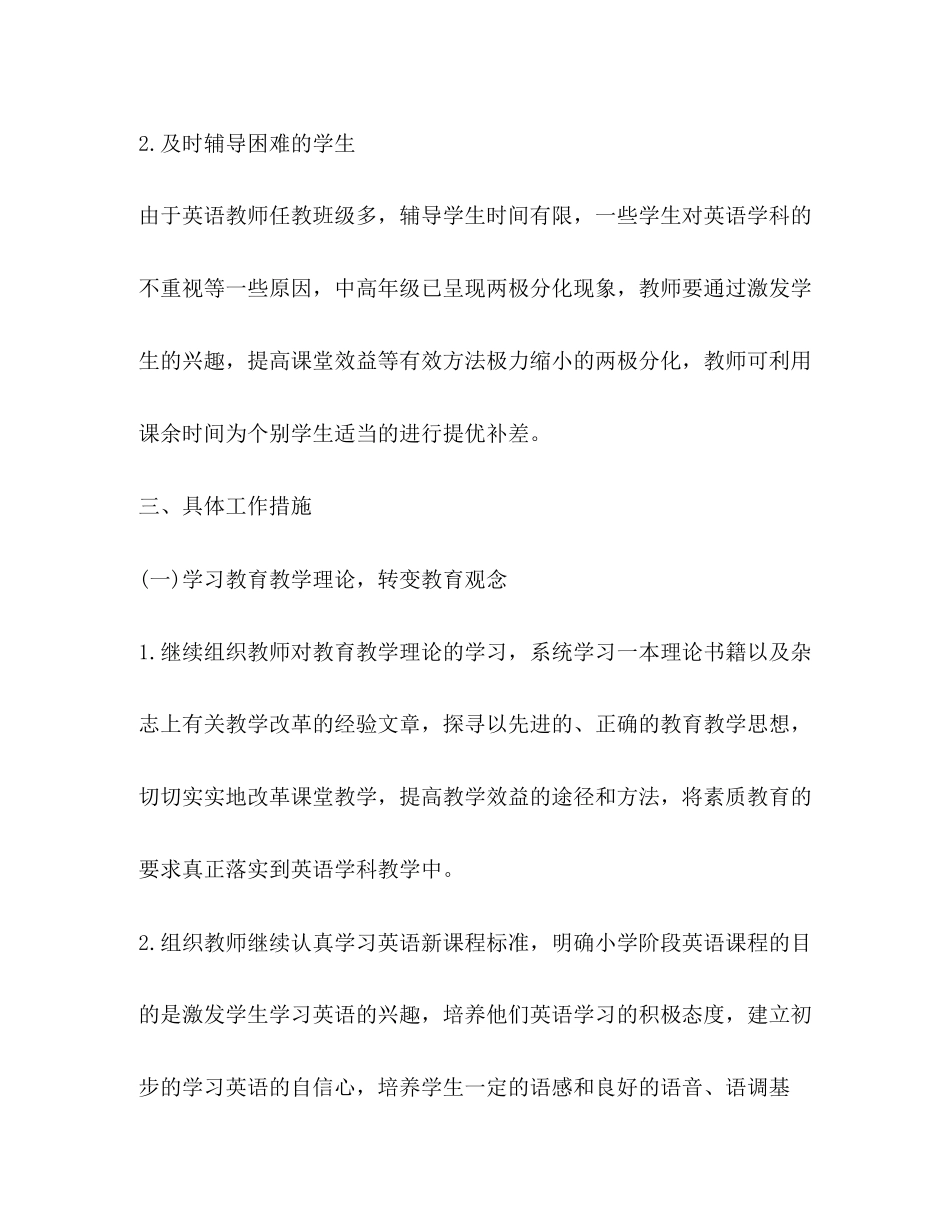 2.及时辅导困难的学生

由于英语教师任教班级多，辅导学生时间有限，一些学生对英语学科的不重视等一些原因，中高年级已呈现两极分化现象，教师要通过激发学生的兴趣，提高课堂效益等有效方法极力缩小的两极分化，教师可利用课余时间为个别学生适当的进行提优补差。

三、具体工作措施

(一)学习教育教学理论，转变教育观念

1.继续组织教师对教育教学理论的学习，系统学习一本理论书籍以及杂志上有关教学改革的经验文章，探寻以先进的、正确的教育教学思想，切切实实地改革课堂教学，提高教学效益的途径和方法，将素质教育的要求真正落实到英语学科教学中。

2.组织教师继续认真学习英语新课程标准，明确小学阶段英语课程的目的是激发学生学习英语的兴趣，培养他们英语学习的积极态度，建立初步的学习英语的自信心，培养学生一定的语感和良好的语音、语调基